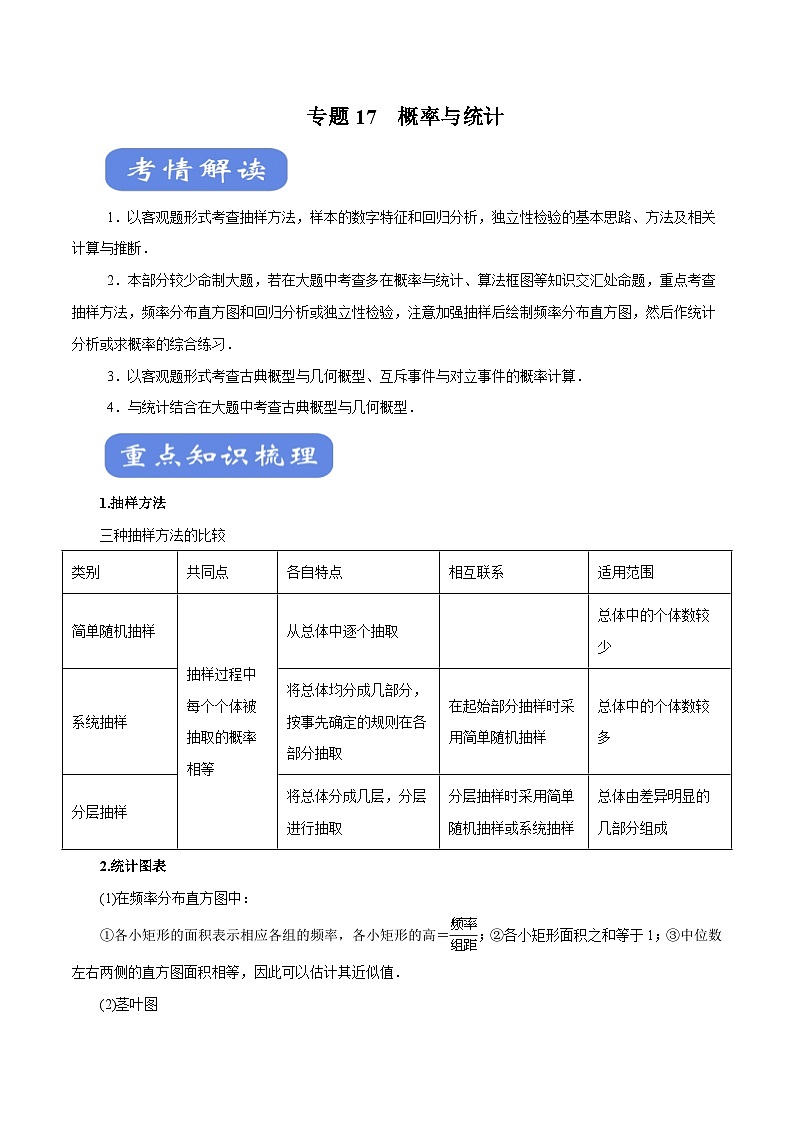 专题 17　概率与统计

考情解读

1．以客观题形式考查抽样方法，样本的数字特征和回归分析，独立性检验的基本思路、方法及相关计算与推断．

2．本部分较少命制大题，若在大题中考查多在概率与统计、算法框图等知识交汇处命题，重点考查抽样方法，频率分布直方图和回归分析或独立性检验，注意加强抽样后绘制频率分布直方图，然后作统计分析或求概率的综合练习．

3．以客观题形式考查古典概型与几何概型、互斥事件与对立事件的概率计算．

4．与统计结合在大题中考查古典概型与几何概型．

重点知识梳理

1.抽样方法

三种抽样方法的比较

| 类别 | 共同点 | 各自特点 | 相互联系 | 适用范围 |
|---|---|---|---|---|
| 简单随机抽样 | 抽样过程中每个个体被抽取的概率相等 | 从总体中逐个抽取 |  | 总体中的个体数较少 |
| 系统抽样 | | 将总体均分成几部分，按事先确定的规则在各部分抽取 | 在起始部分抽样时采用简单随机抽样 | 总体中的个体数较多 |
| 分层抽样 | | 将总体分成几层，分层进行抽取 | 分层抽样时采用简单随机抽样或系统抽样 | 总体由差异明显的几部分组成 |

2.统计图表

(1)在频率分布直方图中：

①各小矩形的面积表示相应各组的频率，各小矩形的高＝$\frac{频率}{组距}$；②各小矩形面积之和等于 1；③中位数左右两侧的直方图面积相等，因此可以估计其近似值．

(2)茎叶图